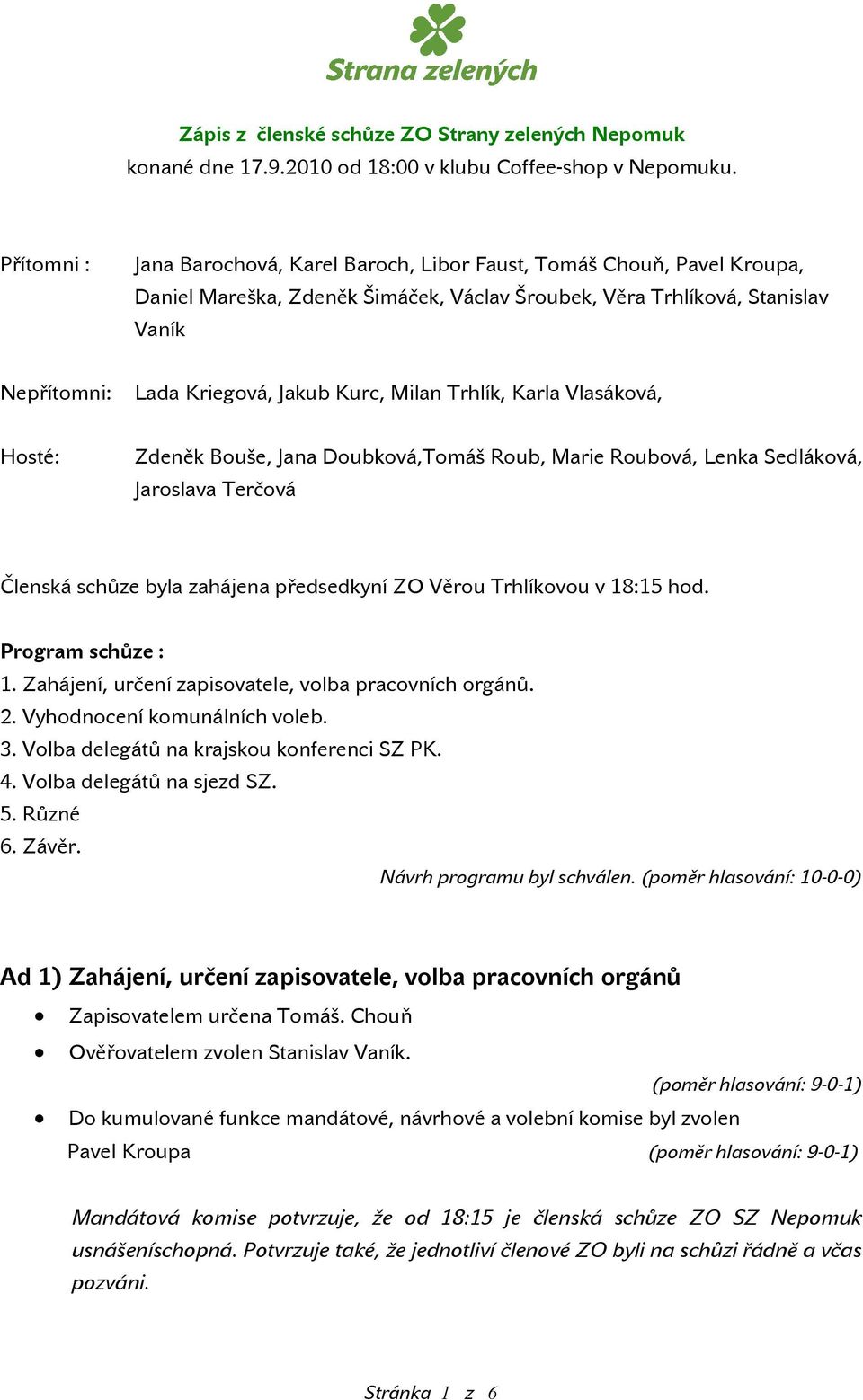 Strana zelených

Zápis z členské schůze ZO Strany zelených Nepomuk
konané dne 17.9.2010 od 18:00 v klubu Coffee-shop v Nepomuku.

Přítomni : Jana Barochová, Karel Baroch, Libor Faust, Tomáš Chouň, Pavel Kroupa, Daniel Mareška, Zdeněk Šimáček, Václav Šroubek, Věra Trhlíková, Stanislav Vaník

Nepřítomni: Lada Kriegová, Jakub Kurc, Milan Trhlík, Karla Vlasáková,

Hosté: Zdeněk Bouše, Jana Doubková,Tomáš Roub, Marie Roubová, Lenka Sedláková, Jaroslava Terčová

Členská schůze byla zahájena předsedkyní ZO Věrou Trhlíkovou v 18:15 hod.

Program schůze :
1. Zahájení, určení zapisovatele, volba pracovních orgánů.
2. Vyhodnocení komunálních voleb.
3. Volba delegátů na krajskou konferenci SZ PK.
4. Volba delegátů na sjezd SZ.
5. Různé
6. Závěr.
Návrh programu byl schválen. (poměr hlasování: 10-0-0)

Ad 1) Zahájení, určení zapisovatele, volba pracovních orgánů
• Zapisovatelem určena Tomáš. Chouň
• Ověřovatelem zvolen Stanislav Vaník.
(poměr hlasování: 9-0-1)
• Do kumulované funkce mandátové, návrhové a volební komise byl zvolen Pavel Kroupa (poměr hlasování: 9-0-1)

Mandátová komise potvrzuje, že od 18:15 je členská schůze ZO SZ Nepomuk usnášeníschopná. Potvrzuje také, že jednotliví členové ZO byli na schůzi řádně a včas pozváni.

Stránka 1 z 6